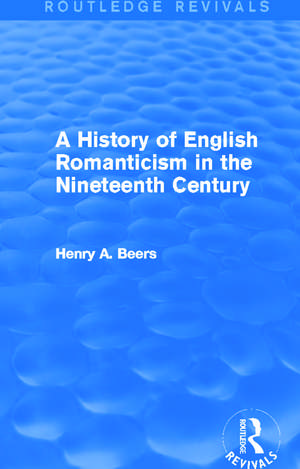 ROUTLEDGE REVIVALS

A History of English Romanticism in the Nineteenth Century

Henry A. Beers

ROUTLEDGE

REVIVALS